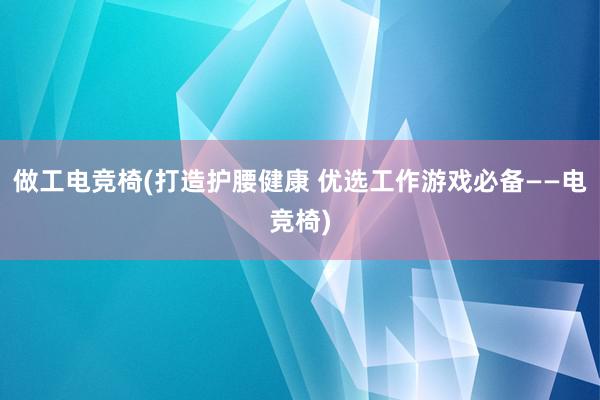 做工电竞椅(打造护腰健康 优选工作游戏必备——电竞椅)